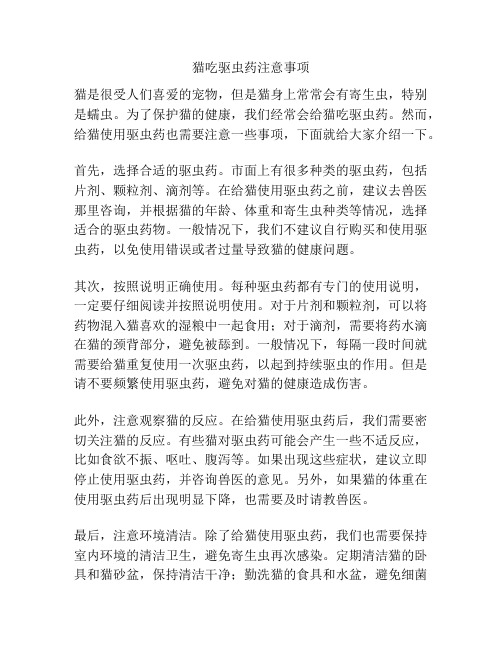 猫吃驱虫药注意事项

猫是很受人们喜爱的宠物，但是猫身上常常会有寄生虫，特别是蠕虫。为了保护猫的健康，我们经常会给猫吃驱虫药。然而，给猫使用驱虫药也需要注意一些事项，下面就给大家介绍一下。

首先，选择合适的驱虫药。市面上有很多种类的驱虫药，包括片剂、颗粒剂、滴剂等。在给猫使用驱虫药之前，建议去兽医那里咨询，并根据猫的年龄、体重和寄生虫种类等情况，选择适合的驱虫药物。一般情况下，我们不建议自行购买和使用驱虫药，以免使用错误或者过量导致猫的健康问题。

其次，按照说明正确使用。每种驱虫药都有专门的使用说明，一定要仔细阅读并按照说明使用。对于片剂和颗粒剂，可以将药物混入猫喜欢的湿粮中一起食用；对于滴剂，需要将药水滴在猫的颈背部分，避免被舔到。一般情况下，每隔一段时间就需要给猫重复使用一次驱虫药，以起到持续驱虫的作用。但是请不要频繁使用驱虫药，避免对猫的健康造成伤害。

此外，注意观察猫的反应。在给猫使用驱虫药后，我们需要密切关注猫的反应。有些猫对驱虫药可能会产生一些不适反应，比如食欲不振、呕吐、腹泻等。如果出现这些症状，建议立即停止使用驱虫药，并咨询兽医的意见。另外，如果猫的体重在使用驱虫药后出现明显下降，也需要及时请教兽医。

最后，注意环境清洁。除了给猫使用驱虫药，我们也需要保持室内环境的清洁卫生，避免寄生虫再次感染。定期清洁猫的卧具和猫砂盆，保持清洁干净；勤洗猫的食具和水盆，避免细菌